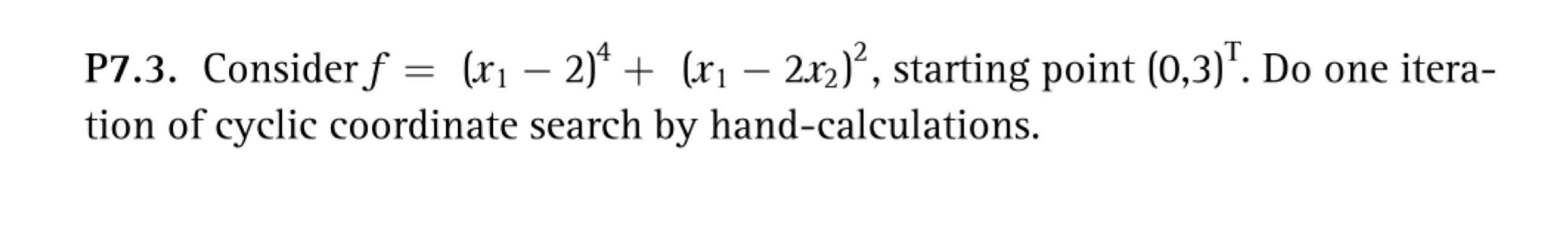 P7.3. Consider $f = (x_1 - 2)^4 + (x_1 - 2x_2)^2$, starting point $(0,3)^T$. Do one iteration of cyclic coordinate search by hand-calculations.